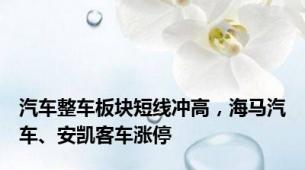 汽车整车板块短线冲高，海马汽车、安凯客车涨停